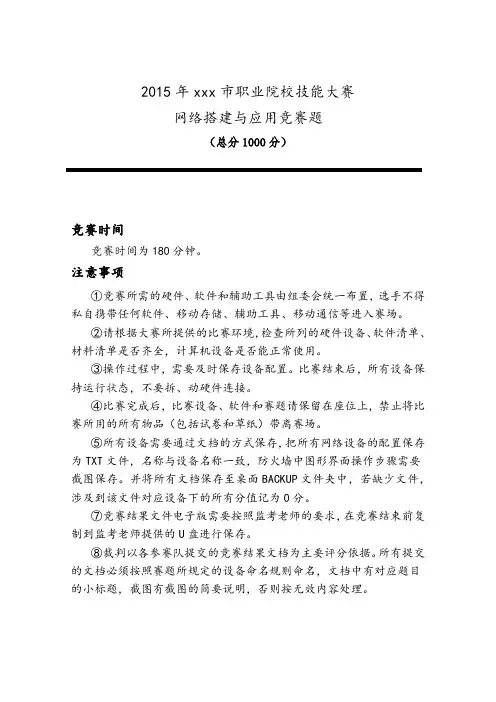 2015 年 xxx 市职业院校技能大赛
网络搭建与应用竞赛题
（总分 1000 分）

竞赛时间

竞赛时间为 180 分钟。

注意事项

①竞赛所需的硬件、软件和辅助工具由组委会统一布置，选手不得私自携带任何软件、移动存储、辅助工具、移动通信等进入赛场。

②请根据大赛所提供的比赛环境，检查所列的硬件设备、软件清单、材料清单是否齐全，计算机设备是否能正常使用。

③操作过程中，需要及时保存设备配置。比赛结束后，所有设备保持运行状态，不要拆、动硬件连接。

④比赛完成后，比赛设备、软件和赛题请保留在座位上，禁止将比赛所用的所有物品（包括试卷和草纸）带离赛场。

⑤所有设备需要通过文档的方式保存，把所有网络设备的配置保存为 TXT 文件，名称与设备名称一致，防火墙中图形界面操作步骤需要截图保存。并将所有文档保存至桌面 BACKUP 文件夹中，若缺少文件，涉及到该文件对应设备下的所有分值记为 0 分。

⑦竞赛结果文件电子版需要按照监考老师的要求，在竞赛结束前复制到监考老师提供的 U 盘进行保存。

⑧裁判以各参赛队提交的竞赛结果文档为主要评分依据。所有提交的文档必须按照赛题所规定的设备命名规则命名，文档中有对应题目的小标题，截图有截图的简要说明，否则按无效内容处理。